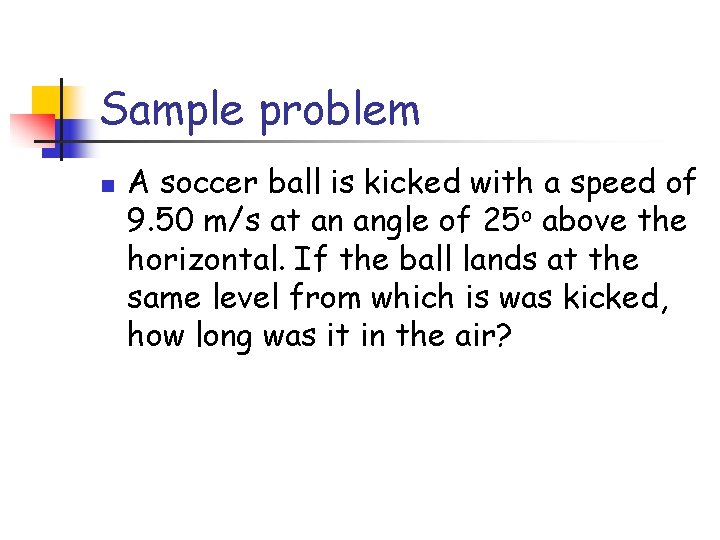 Sample problem

• A soccer ball is kicked with a speed of 9.50 m/s at an angle of 25° above the horizontal. If the ball lands at the same level from which is was kicked, how long was it in the air?